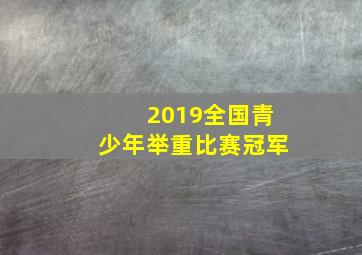 2019全国青少年举重比赛冠军